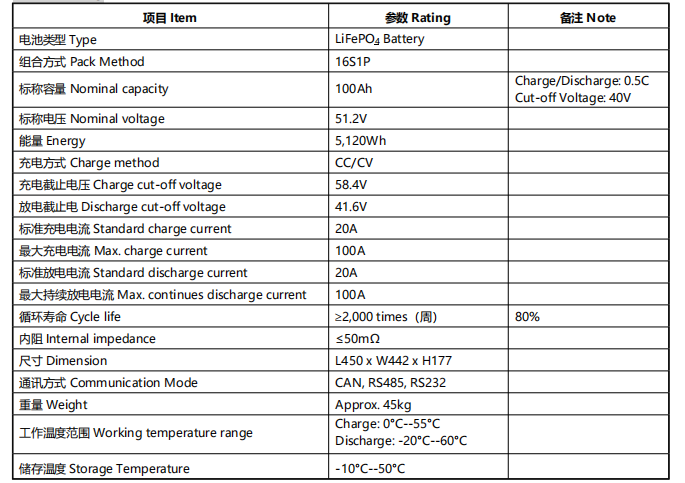 | 项目 Item | 参数 Rating | 备注 Note |
|---|---|---|
| 电池类型 Type | $LiFePO_4$ Battery | |
| 组合方式 Pack Method | 16S1P | |
| 标称容量 Nominal capacity | 100Ah | Charge/Discharge: 0.5C Cut-off Voltage: 40V |
| 标称电压 Nominal voltage | 51.2V | |
| 能量 Energy | 5,120Wh | |
| 充电方式 Charge method | CC/CV | |
| 充电截止电压 Charge cut-off voltage | 58.4V | |
| 放电截止电 Discharge cut-off voltage | 41.6V | |
| 标准充电电流 Standard charge current | 20A | |
| 最大充电电流 Max. charge current | 100A | |
| 标准放电电流 Standard discharge current | 20A | |
| 最大持续放电电流 Max. continues discharge current | 100A | |
| 循环寿命 Cycle life | ≥2,000 times（周） | 80% |
| 内阻 Internal impedance | ≤50mΩ | |
| 尺寸 Dimension | L450 x W442 x H177 | |
| 通讯方式 Communication Mode | CAN, RS485, RS232 | |
| 重量 Weight | Approx. 45kg | |
| 工作温度范围 Working temperature range | Charge: 0°C--55°C Discharge: -20°C--60°C | |
| 储存温度 Storage Temperature | -10°C--50°C | |